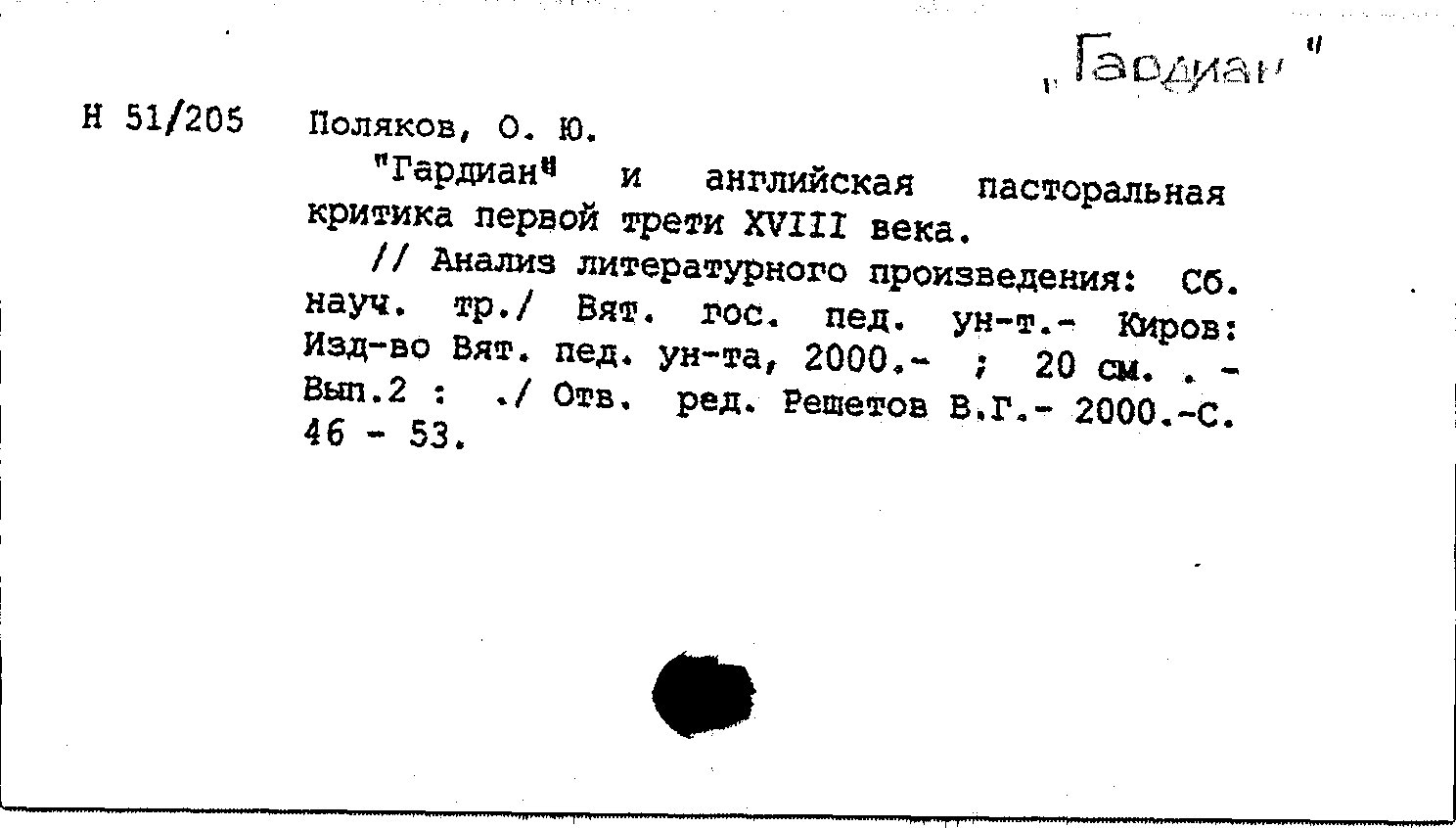 „Гардиан"

Н 51/205 Поляков, О. Ю.

"Гардиан" и английская пасторальная критика первой трети XVIII века.

// Анализ литературного произведения: Сб. науч. тр./ Вят. гос. пед. ун-т.- Киров: Изд-во Вят. пед. ун-та, 2000.- ; 20 см. . - Вып.2 : ./ Отв. ред. Решетов В.Г.- 2000.-С. 46 - 53.